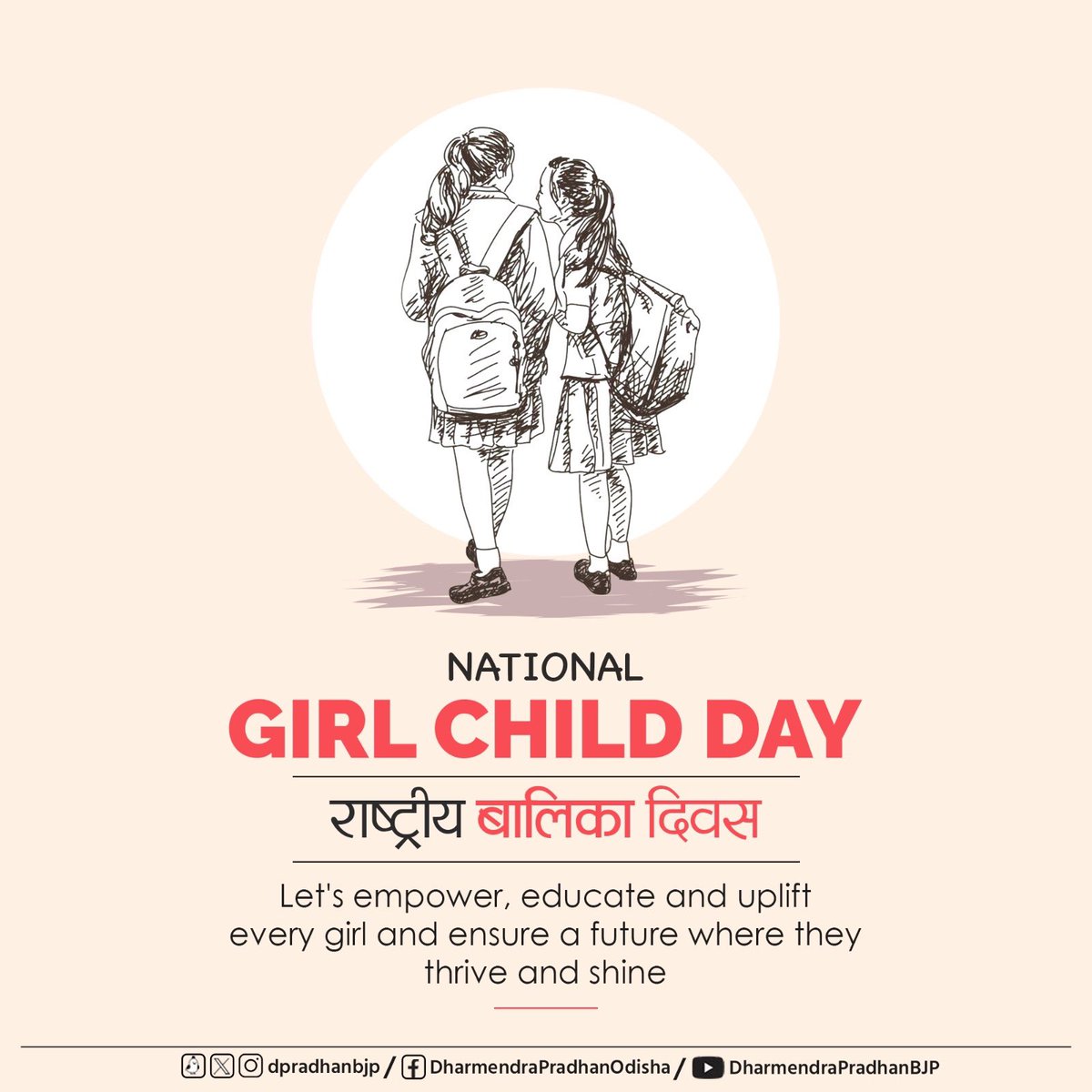 NATIONAL
GIRL CHILD DAY
राष्ट्रीय बालिका दिवस

Let's empower, educate and uplift every girl and ensure a future where they thrive and shine

dpradhanbjp / DharmendraPradhanOdisha / DharmendraPradhanBJP